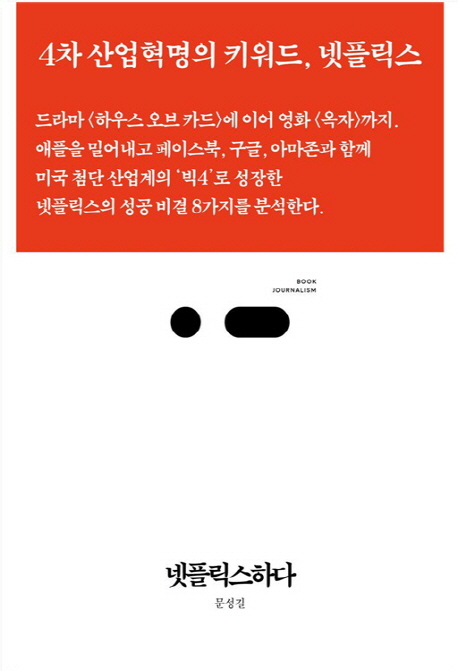 4차 산업혁명의 키워드, 넷플릭스

드라마 〈하우스 오브 카드〉에 이어 영화 〈옥자〉까지. 애플을 밀어내고 페이스북, 구글, 아마존과 함께 미국 첨단 산업계의 '빅4'로 성장한 넷플릭스의 성공 비결 8가지를 분석한다.

BOOK
JOURNALISM

넷플릭스하다
문성길